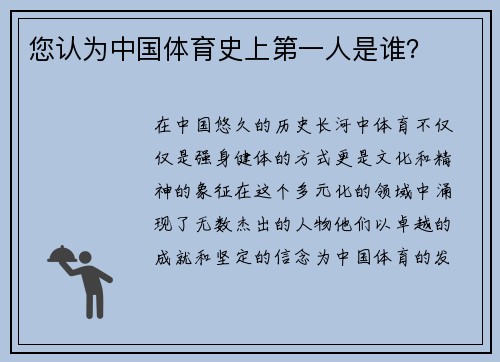 您认为中国体育史上第一人是谁？

在中国悠久的历史长河中体育不仅仅是强身健体的方式更是文化和精神的象征在这个多元化的领域中涌现了无数杰出的人物他们以卓越的成就和坚定的信念为中国体育的发